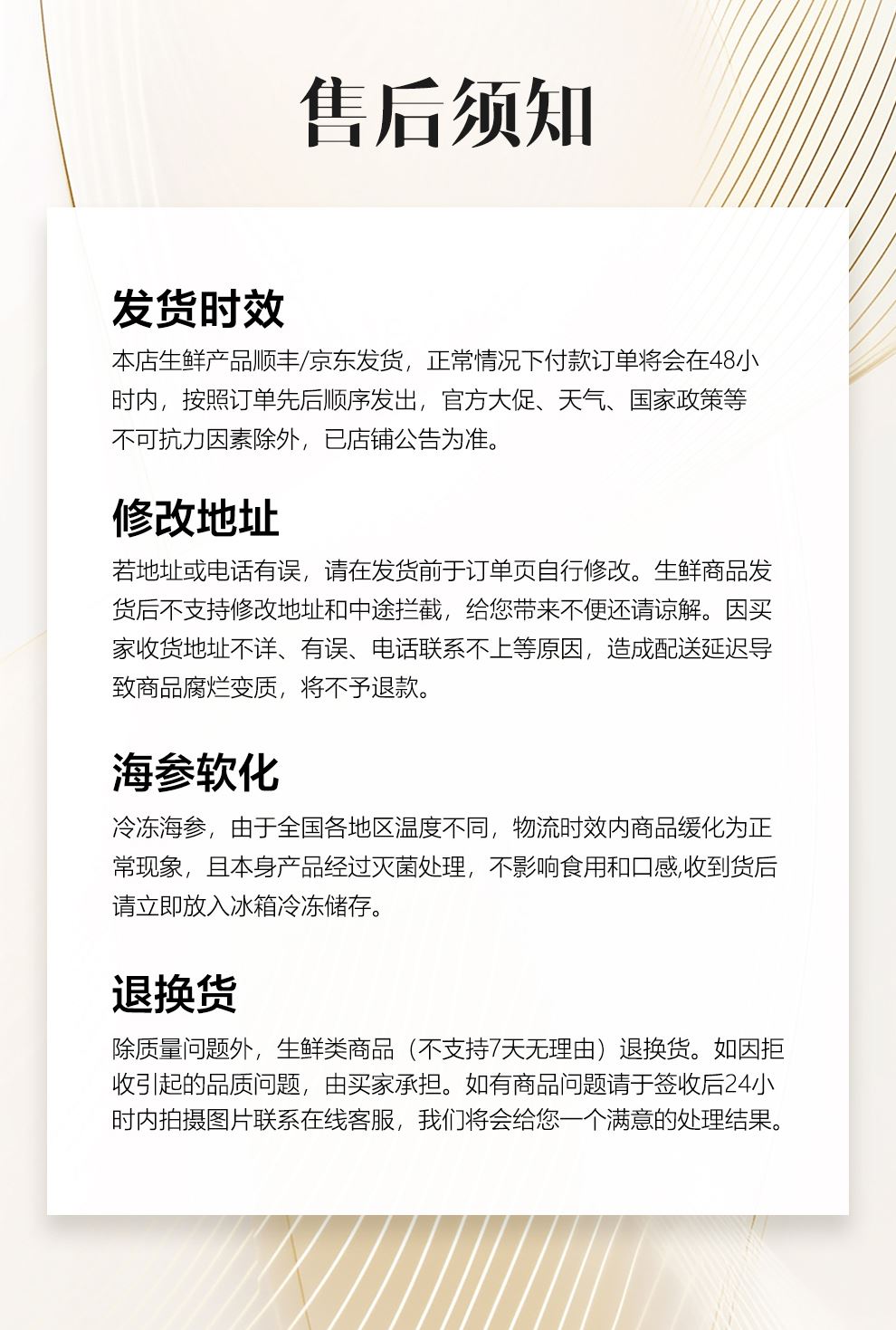 售后须知

发货时效
本店生鲜产品顺丰/京东发货，正常情况下付款订单将会在48小时内，按照订单先后顺序发出，官方大促、天气、国家政策等不可抗力因素除外，已店铺公告为准。

修改地址
若地址或电话有误，请在发货前于订单页自行修改。生鲜商品发货后不支持修改地址和中途拦截，给您带来不便还请谅解。因买家收货地址不详、有误、电话联系不上等原因，造成配送延迟导致商品腐烂变质，将不予退款。

海参软化
冷冻海参，由于全国各地区温度不同，物流时效内商品缓化为正常现象，且本身产品经过灭菌处理，不影响食用和口感,收到货后请立即放入冰箱冷冻储存。

退换货
除质量问题外，生鲜类商品（不支持7天无理由）退换货。如因拒收引起的品质问题，由买家承担。如有商品问题请于签收后24小时内拍摄图片联系在线客服，我们将会给您一个满意的处理结果。